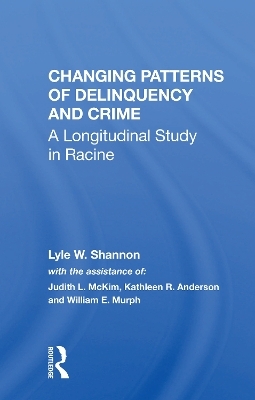 CHANGING PATTERNS OF DELINQUENCY AND CRIME
A Longitudinal Study in Racine

Lyle W. Shannon
with the assistance of:
Judith L. McKim, Kathleen R. Anderson and William E. Murph

ROUTLEDGE